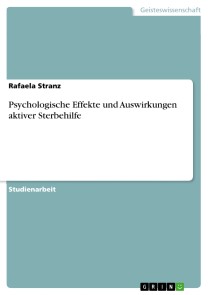 Geisteswissenschaft

Rafaela Stranz

Psychologische Effekte und Auswirkungen aktiver Sterbehilfe

Studienarbeit

GRIN